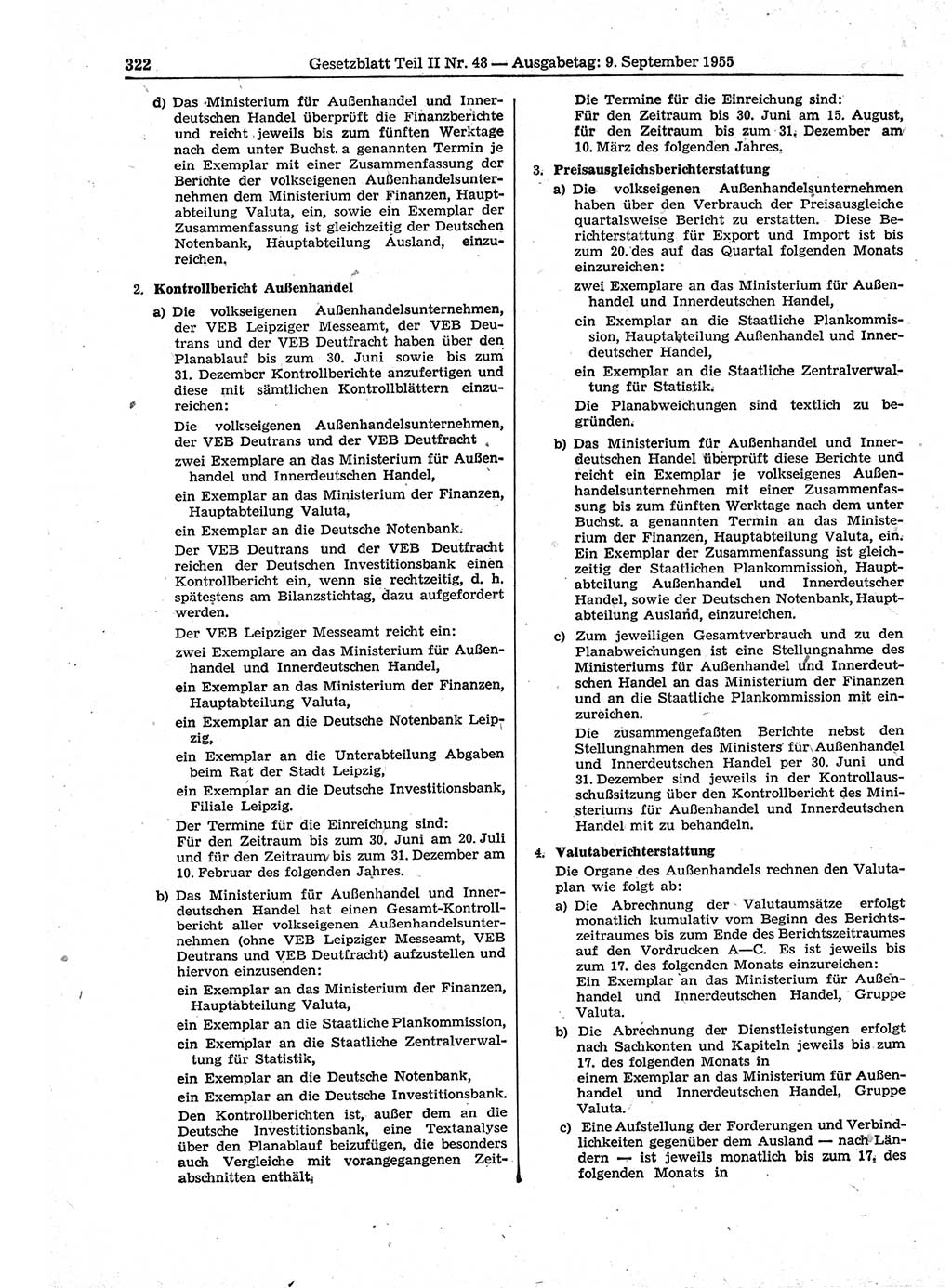 322 Gesetzblatt Teil II Nr. 48 — Ausgabetag: 9. September 1955

d) Das Ministerium für Außenhandel und Innerdeutschen Handel überprüft die Finanzberichte und reicht jeweils bis zum fünften Werktage nach dem unter Buchst. a genannten Termin je ein Exemplar mit einer Zusammenfassung der Berichte der volkseigenen Außenhandelsunternehmen dem Ministerium der Finanzen, Hauptabteilung Valuta, ein, sowie ein Exemplar der Zusammenfassung ist gleichzeitig der Deutschen Notenbank, Hauptabteilung Ausland, einzureichen.

2. Kontrollbericht Außenhandel

a) Die volkseigenen Außenhandelsunternehmen, der VEB Leipziger Messeamt, der VEB Deutrans und der VEB Deutfracht haben über den Planablauf bis zum 30. Juni sowie bis zum 31. Dezember Kontrollberichte anzufertigen und diese mit sämtlichen Kontrollblättern einzureichen:

Die volkseigenen Außenhandelsunternehmen, der VEB Deutrans und der VEB Deutfracht

zwei Exemplare an das Ministerium für Außenhandel und Innerdeutschen Handel,

ein Exemplar an das Ministerium der Finanzen, Hauptabteilung Valuta,

ein Exemplar an die Deutsche Notenbank.

Der VEB Deutrans und der VEB Deutfracht reichen der Deutschen Investitionsbank einen Kontrollbericht ein, wenn sie rechtzeitig, d. h. spätestens am Bilanzstichtag, dazu aufgefordert werden.

Der VEB Leipziger Messeamt reicht ein:

zwei Exemplare an das Ministerium für Außenhandel und Innerdeutschen Handel,

ein Exemplar an das Ministerium der Finanzen, Hauptabteilung Valuta,

ein Exemplar an die Deutsche Notenbank Leipzig,

ein Exemplar an die Unterabteilung Abgaben beim Rat der Stadt Leipzig,

ein Exemplar an die Deutsche Investitionsbank, Filiale Leipzig.

Der Termine für die Einreichung sind:
Für den Zeitraum bis zum 30. Juni am 20. Juli und für den Zeitraum bis zum 31. Dezember am 10. Februar des folgenden Jahres.

b) Das Ministerium für Außenhandel und Innerdeutschen Handel hat einen Gesamt-Kontrollbericht aller volkseigenen Außenhandelsunternehmen (ohne VEB Leipziger Messeamt, VEB Deutrans und VEB Deutfracht) aufzustellen und hiervon einzusenden:

ein Exemplar an das Ministerium der Finanzen, Hauptabteilung Valuta,

ein Exemplar an die Staatliche Plankommission,

ein Exemplar an die Staatliche Zentralverwaltung für Statistik,

ein Exemplar an die Deutsche Notenbank,

ein Exemplar an die Deutsche Investitionsbank.

Den Kontrollberichten ist, außer dem an die Deutsche Investitionsbank, eine Textanalyse über den Planablauf beizufügen, die besonders auch Vergleiche mit vorangegangenen Zeitabschnitten enthält.

Die Termine für die Einreichung sind:
Für den Zeitraum bis 30. Juni am 15. August, für den Zeitraum bis zum 31. Dezember am 10. März des folgenden Jahres.

3. Preisausgleichsberichterstattung

a) Die volkseigenen Außenhandelsunternehmen haben über den Verbrauch der Preisausgleiche quartalsweise Bericht zu erstatten. Diese Berichterstattung für Export und Import ist bis zum 20. des auf das Quartal folgenden Monats einzureichen:

zwei Exemplare an das Ministerium für Außenhandel und Innerdeutschen Handel,

ein Exemplar an die Staatliche Plankommission, Hauptabteilung Außenhandel und Innerdeutscher Handel,

ein Exemplar an die Staatliche Zentralverwaltung für Statistik.

Die Planabweichungen sind textlich zu begründen.

b) Das Ministerium für Außenhandel und Innerdeutschen Handel überprüft diese Berichte und reicht ein Exemplar je volkseigenes Außenhandelsunternehmen mit einer Zusammenfassung bis zum fünften Werktage nach dem unter Buchst. a genannten Termin an das Ministerium der Finanzen, Hauptabteilung Valuta, ein. Ein Exemplar der Zusammenfassung ist gleichzeitig der Staatlichen Plankommission, Hauptabteilung Außenhandel und Innerdeutscher Handel, sowie der Deutschen Notenbank, Hauptabteilung Ausland, einzureichen.

c) Zum jeweiligen Gesamtverbrauch und zu den Planabweichungen ist eine Stellungnahme des Ministeriums für Außenhandel und Innerdeutschen Handel an das Ministerium der Finanzen und an die Staatliche Plankommission mit einzureichen.

Die zusammengefaßten Berichte nebst den Stellungnahmen des Ministers für Außenhandel und Innerdeutschen Handel per 30. Juni und 31. Dezember sind jeweils in der Kontrollausschußsitzung über den Kontrollbericht des Ministeriums für Außenhandel und Innerdeutschen Handel mit zu behandeln.

4. Valutaberichterstattung

Die Organe des Außenhandels rechnen den Valutaplan wie folgt ab:

a) Die Abrechnung der Valutaumsätze erfolgt monatlich kumulativ vom Beginn des Berichtszeitraumes bis zum Ende des Berichtszeitraumes auf den Vordrucken A—C. Es ist jeweils bis zum 17. des folgenden Monats einzureichen:
Ein Exemplar an das Ministerium für Außenhandel und Innerdeutschen Handel, Gruppe Valuta.

b) Die Abrechnung der Dienstleistungen erfolgt nach Sachkonten und Kapiteln jeweils bis zum 17. des folgenden Monats in
einem Exemplar an das Ministerium für Außenhandel und Innerdeutschen Handel, Gruppe Valuta.

c) Eine Aufstellung der Forderungen und Verbindlichkeiten gegenüber dem Ausland — nach Ländern — ist jeweils monatlich bis zum 17. des folgenden Monats in